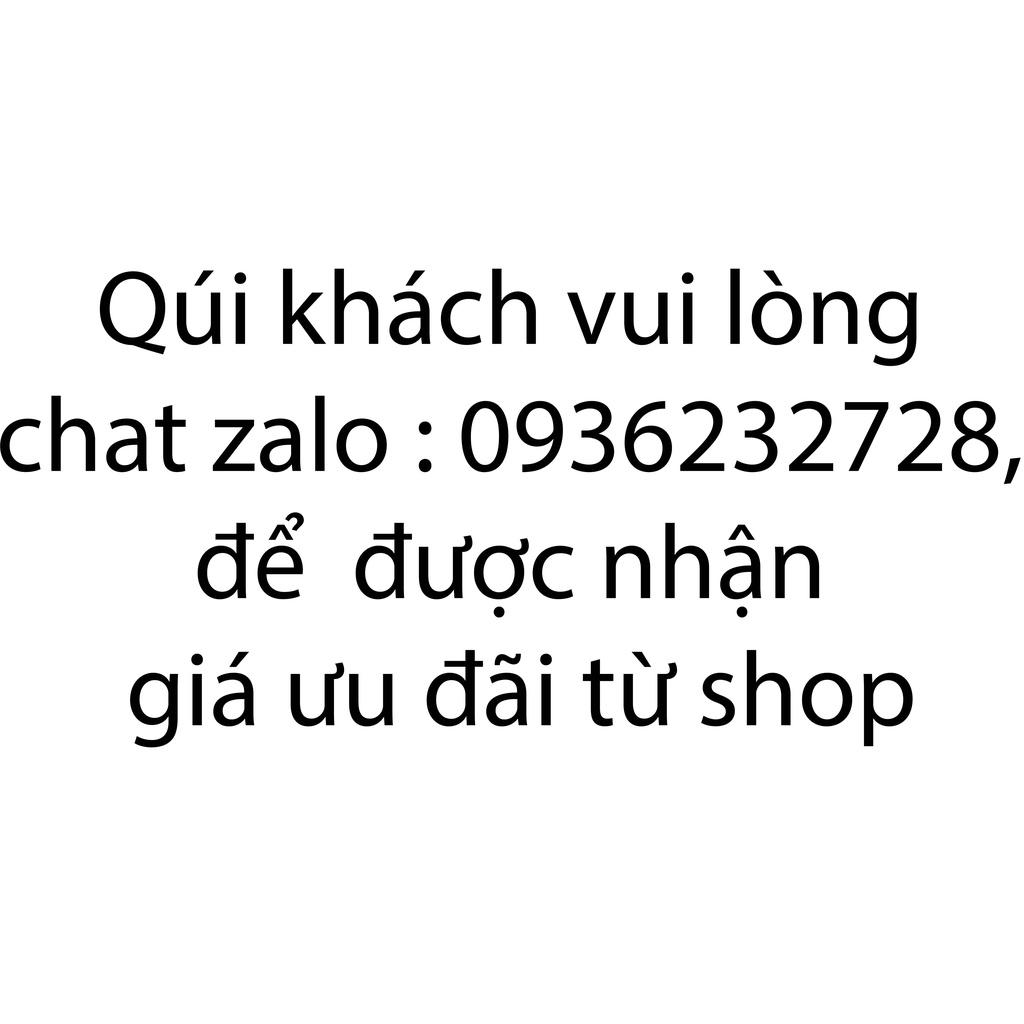 Qúi khách vui lòng chat zalo : 0936232728, để được nhận giá ưu đãi từ shop